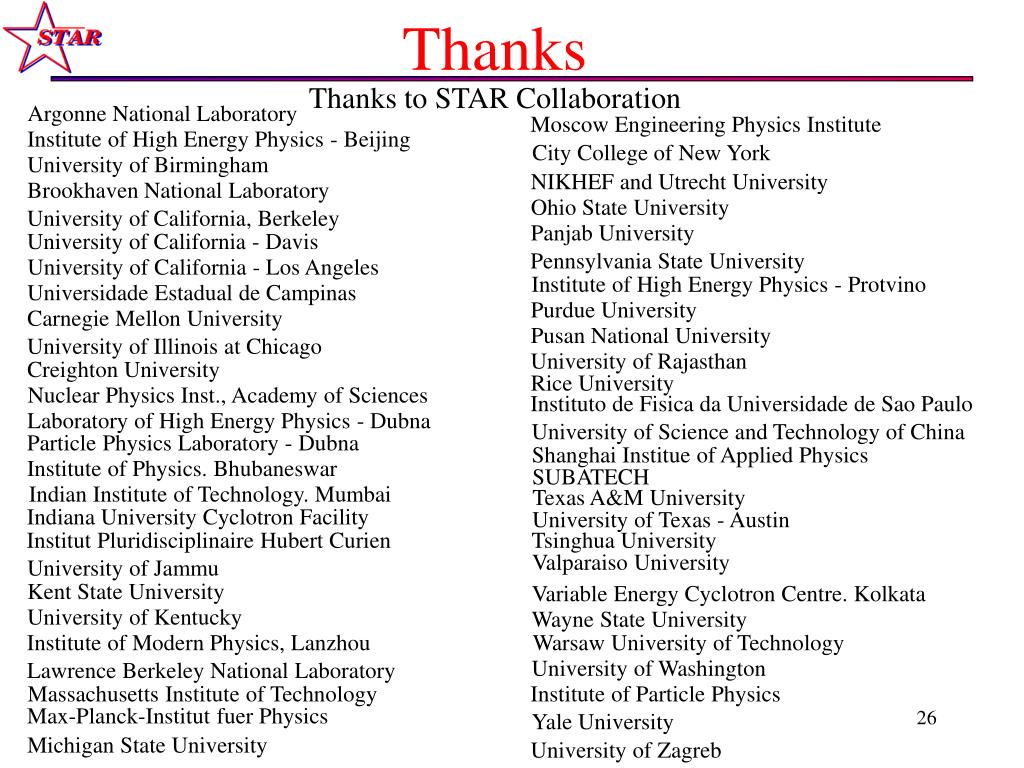 STAR

Thanks

Thanks to STAR Collaboration

Argonne National Laboratory
Institute of High Energy Physics - Beijing
University of Birmingham
Brookhaven National Laboratory
University of California, Berkeley
University of California - Davis
University of California - Los Angeles
Universidade Estadual de Campinas
Carnegie Mellon University
University of Illinois at Chicago
Creighton University
Nuclear Physics Inst., Academy of Sciences
Laboratory of High Energy Physics - Dubna
Particle Physics Laboratory - Dubna
Institute of Physics. Bhubaneswar
Indian Institute of Technology. Mumbai
Indiana University Cyclotron Facility
Institut Pluridisciplinaire Hubert Curien
University of Jammu
Kent State University
University of Kentucky
Institute of Modern Physics, Lanzhou
Lawrence Berkeley National Laboratory
Massachusetts Institute of Technology
Max-Planck-Institut fuer Physics
Michigan State University

Moscow Engineering Physics Institute
City College of New York
NIKHEF and Utrecht University
Ohio State University
Panjab University
Pennsylvania State University
Institute of High Energy Physics - Protvino
Purdue University
Pusan National University
University of Rajasthan
Rice University
Instituto de Fisica da Universidade de Sao Paulo
University of Science and Technology of China
Shanghai Institue of Applied Physics
SUBATECH
Texas A&M University
University of Texas - Austin
Tsinghua University
Valparaiso University
Variable Energy Cyclotron Centre. Kolkata
Wayne State University
Warsaw University of Technology
University of Washington
Institute of Particle Physics
Yale University
University of Zagreb

26